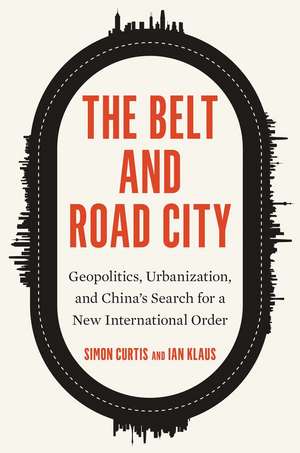 THE BELT AND ROAD CITY

Geopolitics, Urbanization, and China's Search for a New International Order

SIMON CURTIS AND IAN KLAUS